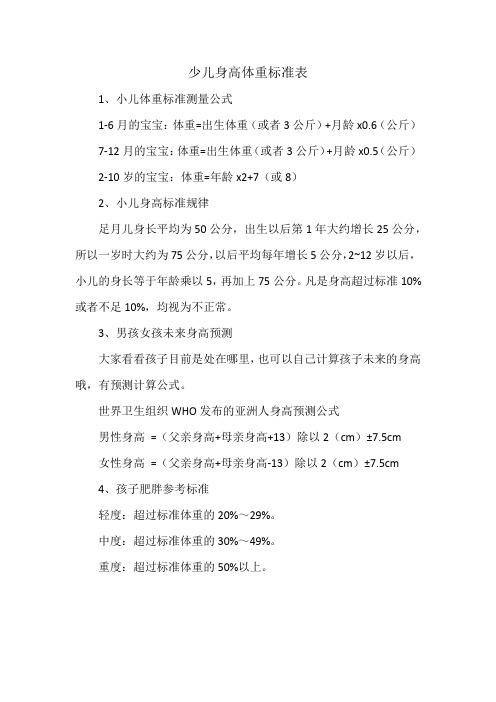 少儿身高体重标准表

1、小儿体重标准测量公式

1-6 月的宝宝：体重=出生体重（或者 3 公斤）+月龄 x0.6（公斤）

7-12 月的宝宝：体重=出生体重（或者 3 公斤）+月龄 x0.5（公斤）

2-10 岁的宝宝：体重=年龄 x2+7（或 8）

2、小儿身高标准规律

足月儿身长平均为 50 公分，出生以后第 1 年大约增长 25 公分，所以一岁时大约为 75 公分，以后平均每年增长 5 公分，2~12 岁以后，小儿的身长等于年龄乘以 5，再加上 75 公分。凡是身高超过标准 10%或者不足 10%，均视为不正常。

3、男孩女孩未来身高预测

大家看看孩子目前是处在哪里，也可以自己计算孩子未来的身高哦，有预测计算公式。

世界卫生组织 WHO 发布的亚洲人身高预测公式

男性身高 =（父亲身高+母亲身高+13）除以 2（cm）±7.5cm

女性身高 =（父亲身高+母亲身高-13）除以 2（cm）±7.5cm

4、孩子肥胖参考标准

轻度：超过标准体重的 20%～29%。

中度：超过标准体重的 30%～49%。

重度：超过标准体重的 50%以上。